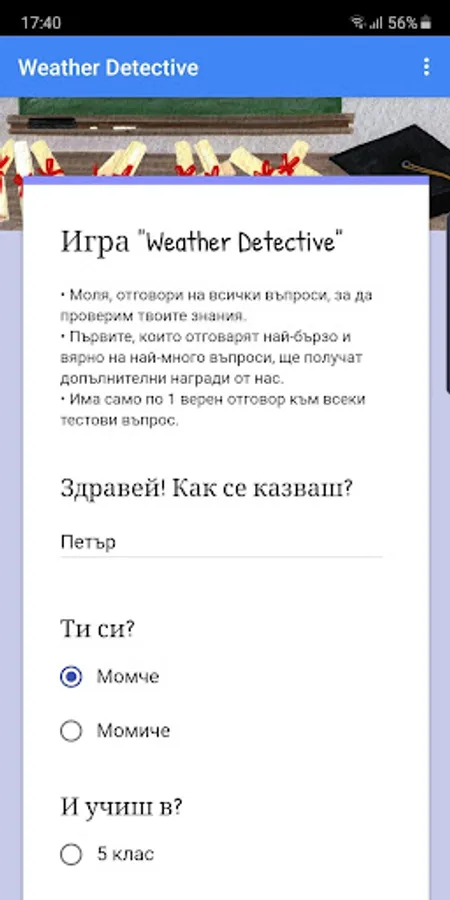 17:40 56%

Weather Detective

Игра "Weather Detective"

• Моля, отговори на всички въпроси, за да проверим твоите знания.
• Първите, които отговарят най-бързо и вярно на най-много въпроси, ще получат допълнителни награди от нас.
• Има само по 1 верен отговор към всеки тестови въпрос.

Здравей! Как се казваш?

Петър

Ти си?

Момче

Момиче

И учиш в?

5 клас